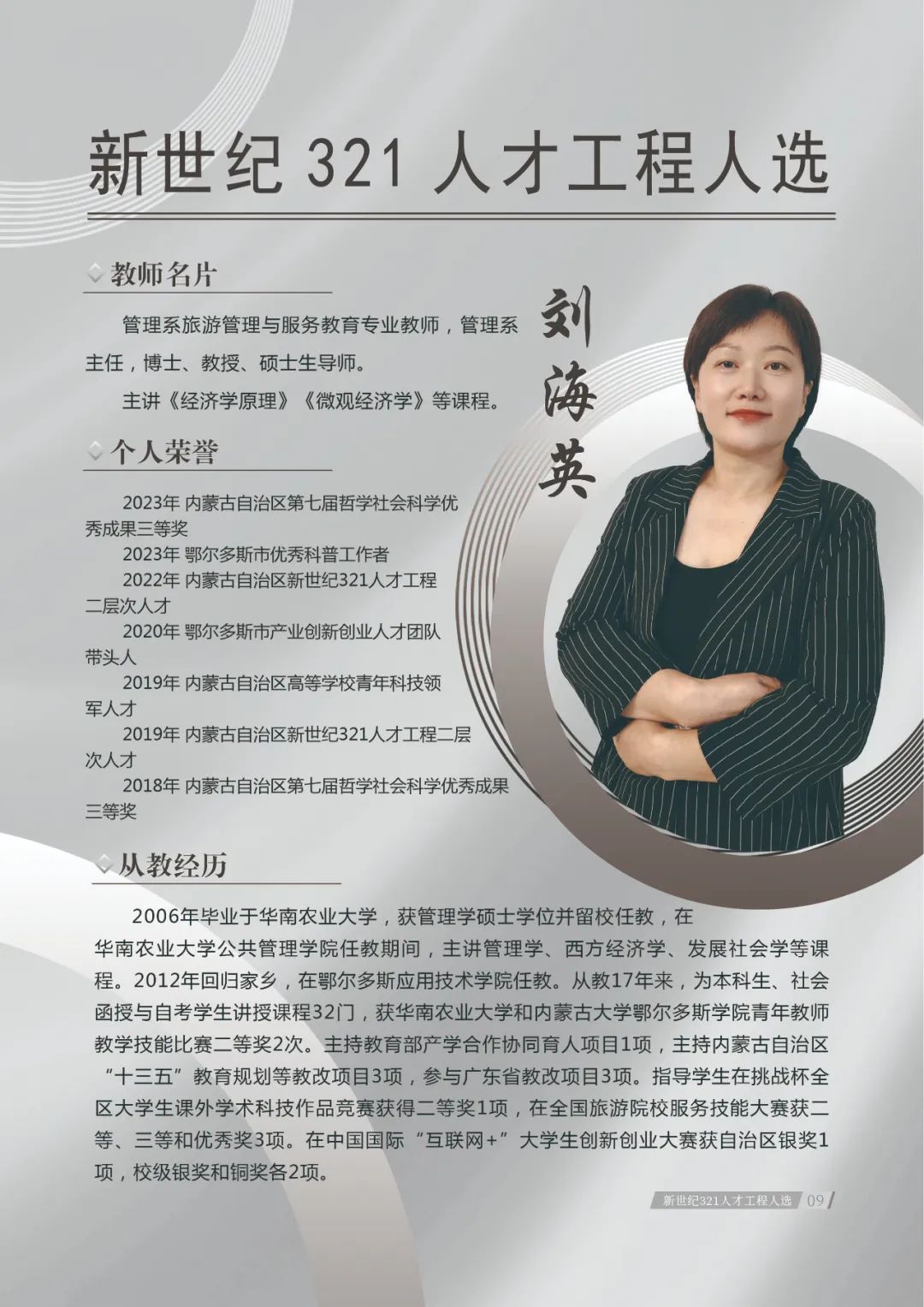 新世纪321人才工程人选

教师名片

管理系旅游管理与服务教育专业教师，管理系主任，博士、教授、硕士生导师。

主讲《经济学原理》《微观经济学》等课程。

刘海英

个人荣誉

2023年 内蒙古自治区第七届哲学社会科学优秀成果三等奖

2023年 鄂尔多斯市优秀科普工作者

2022年 内蒙古自治区新世纪321人才工程二层次人才

2020年 鄂尔多斯市产业创新创业人才团队带头人

2019年 内蒙古自治区高等学校青年科技领军人才

2019年 内蒙古自治区新世纪321人才工程二层次人才

2018年 内蒙古自治区第七届哲学社会科学优秀成果三等奖

从教经历

2006年毕业于华南农业大学，获管理学硕士学位并留校任教，在华南农业大学公共管理学院任教期间，主讲管理学、西方经济学、发展社会学等课程。2012年回归家乡，在鄂尔多斯应用技术学院任教。从教17年来，为本科生、社会函授与自考学生讲授课程32门，获华南农业大学和内蒙古大学鄂尔多斯学院青年教师教学技能比赛二等奖2次。主持教育部产学合作协同育人项目1项，主持内蒙古自治区“十三五”教育规划等教改项目3项，参与广东省教改项目3项。指导学生在挑战杯全区大学生课外学术科技作品竞赛获得二等奖1项，在全国旅游院校服务技能大赛获二等、三等和优秀奖3项。在中国国际“互联网+”大学生创新创业大赛获自治区银奖1项，校级银奖和铜奖各2项。

新世纪321人才工程人选 09